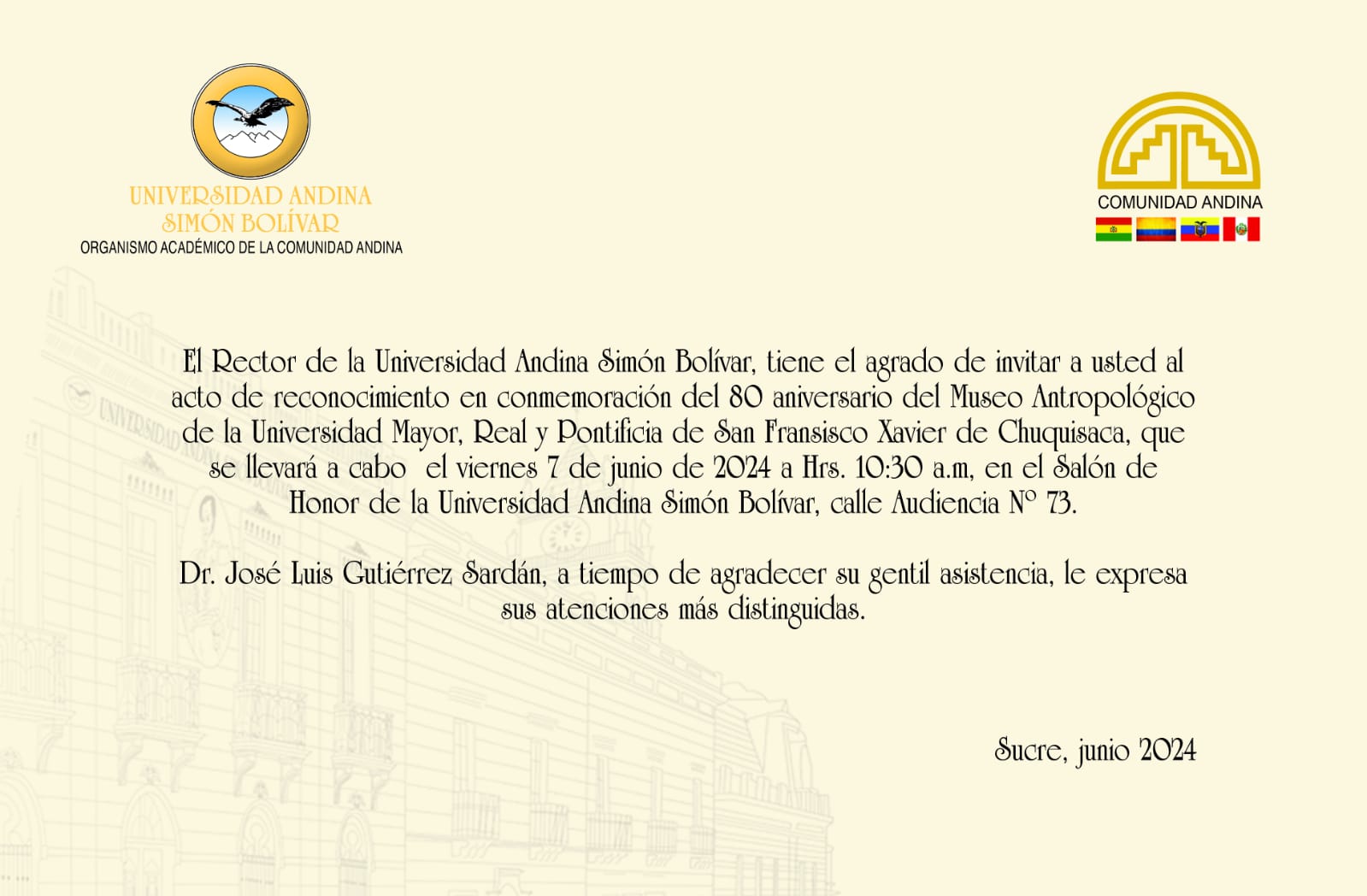 UNIVERSIDAD ANDINA
SIMÓN BOLÍVAR
ORGANISMO ACADÉMICO DE LA COMUNIDAD ANDINA

COMUNIDAD ANDINA

El Rector de la Universidad Andina Simón Bolívar, tiene el agrado de invitar a usted al acto de reconocimiento en conmemoración del 80 aniversario del Museo Antropológico de la Universidad Mayor, Real y Pontificia de San Fransisco Xavier de Chuquisaca, que se llevará a cabo el viernes 7 de junio de 2024 a Hrs. 10:30 a.m, en el Salón de Honor de la Universidad Andina Simón Bolívar, calle Audiencia N° 73.

Dr. José Luis Gutiérrez Sardán, a tiempo de agradecer su gentil asistencia, le expresa sus atenciones más distinguidas.

Sucre, junio 2024